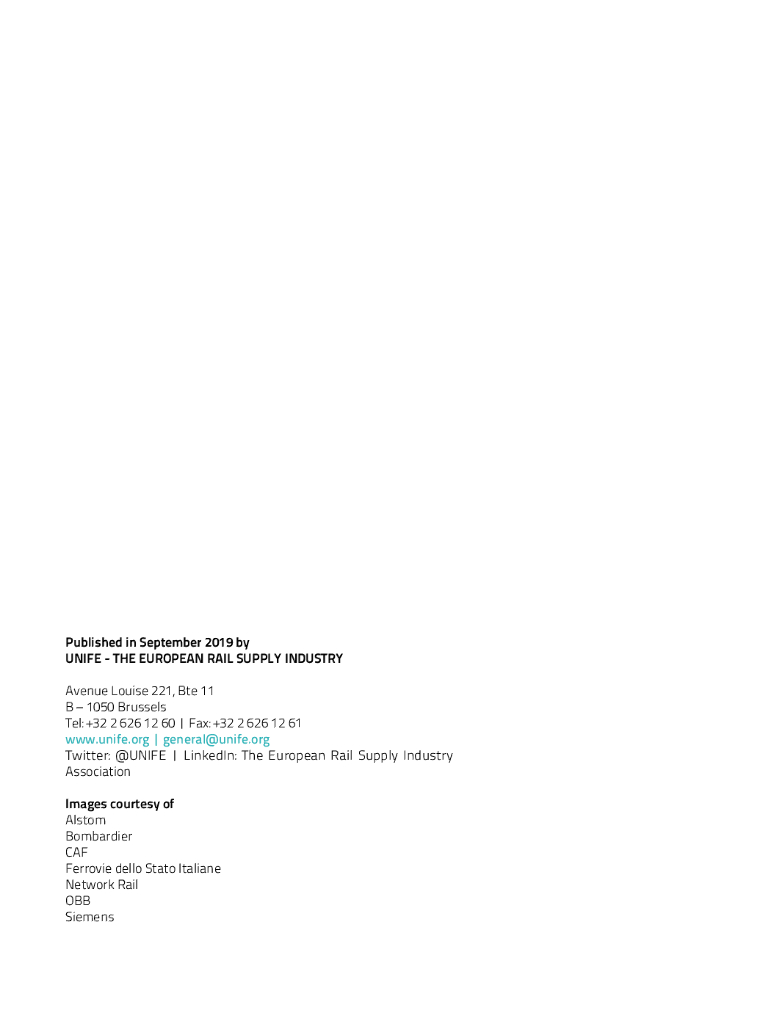 Published in September 2019 by
UNIFE - THE EUROPEAN RAIL SUPPLY INDUSTRY

Avenue Louise 221, Bte 11
B – 1050 Brussels
Tel: +32 2 626 12 60 | Fax: +32 2 626 12 61
www.unife.org | general@unife.org
Twitter: @UNIFE | LinkedIn: The European Rail Supply Industry Association

Images courtesy of
Alstom
Bombardier
CAF
Ferrovie dello Stato Italiane
Network Rail
OBB
Siemens